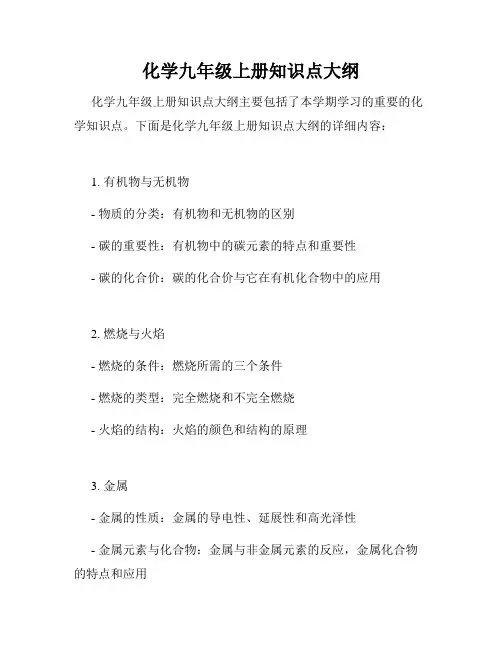 化学九年级上册知识点大纲

化学九年级上册知识点大纲主要包括了本学期学习的重要的化学知识点。下面是化学九年级上册知识点大纲的详细内容：

1. 有机物与无机物

- 物质的分类：有机物和无机物的区别

- 碳的重要性：有机物中的碳元素的特点和重要性

- 碳的化合价：碳的化合价与它在有机化合物中的应用

2. 燃烧与火焰

- 燃烧的条件：燃烧所需的三个条件

- 燃烧的类型：完全燃烧和不完全燃烧

- 火焰的结构：火焰的颜色和结构的原理

3. 金属

- 金属的性质：金属的导电性、延展性和高光泽性

- 金属元素与化合物：金属与非金属元素的反应，金属化合物的特点和应用